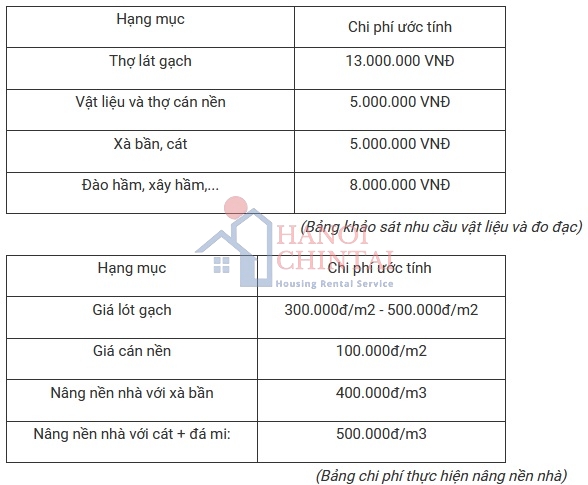 | Hạng mục | Chi phí ước tính |
|---|---|
| Thợ lát gạch | 13.000.000 VNĐ |
| Vật liệu và thợ cán nền | 5.000.000 VNĐ |
| Xà bần, cát | 5.000.000 VNĐ |
| Đào hầm, xây hầm,... | 8.000.000 VNĐ |

(Bảng khảo sát nhu cầu vật liệu và đo đạc)

HANOI CHINTAI
Housing Rental Service

| Hạng mục | Chi phí ước tính |
|---|---|
| Giá lót gạch | 300.000đ/m2 - 500.000đ/m2 |
| Giá cán nền | 100.000đ/m2 |
| Nâng nền nhà với xà bần | 400.000đ/m3 |
| Nâng nền nhà với cát + đá mi: | 500.000đ/m3 |

(Bảng chi phí thực hiện nâng nền nhà)